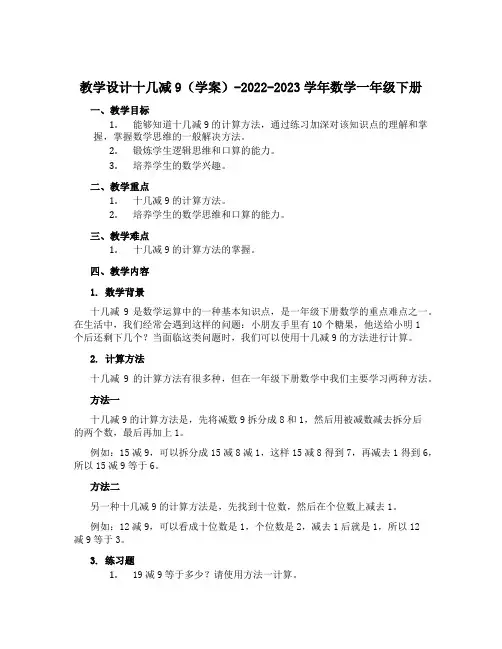 教学设计十几减 9（学案）-2022-2023 学年数学一年级下册

一、教学目标

1. 能够知道十几减 9 的计算方法，通过练习加深对该知识点的理解和掌握，掌握数学思维的一般解决方法。

2. 锻炼学生逻辑思维和口算的能力。

3. 培养学生的数学兴趣。

二、教学重点

1. 十几减 9 的计算方法。

2. 培养学生的数学思维和口算的能力。

三、教学难点

1. 十几减 9 的计算方法的掌握。

四、教学内容

1. 数学背景

十几减 9 是数学运算中的一种基本知识点，是一年级下册数学的重点难点之一。在生活中，我们经常会遇到这样的问题：小朋友手里有 10 个糖果，他送给小明 1 个后还剩下几个？当面临这类问题时，我们可以使用十几减 9 的方法进行计算。

2. 计算方法

十几减 9 的计算方法有很多种，但在一年级下册数学中我们主要学习两种方法。

方法一

十几减 9 的计算方法是，先将减数 9 拆分成 8 和 1，然后用被减数减去拆分后的两个数，最后再加上 1。

例如：15 减 9，可以拆分成 15 减 8 减 1，这样 15 减 8 得到 7，再减去 1 得到 6，所以 15 减 9 等于 6。

方法二

另一种十几减 9 的计算方法是，先找到十位数，然后在个位数上减去 1。

例如：12 减 9，可以看成十位数是 1，个位数是 2，减去 1 后就是 1，所以 12 减 9 等于 3。

3. 练习题

1. 19 减 9 等于多少？请使用方法一计算。